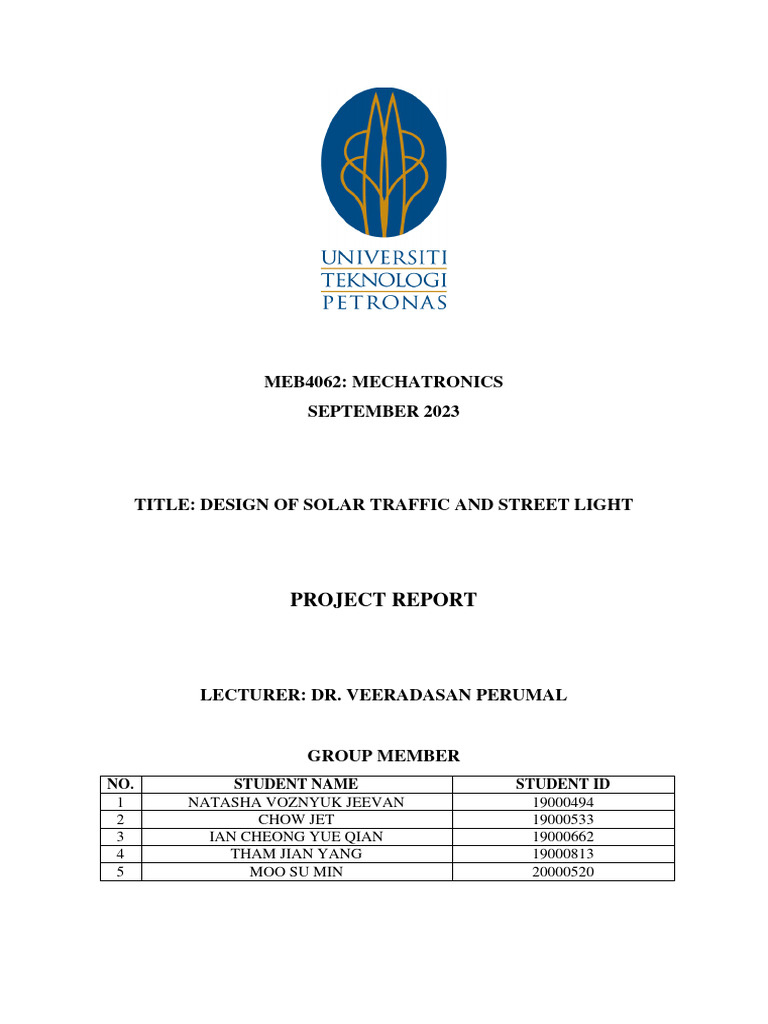 UNIVERSITI
TEKNOLOGI
PETRONAS

MEB4062: MECHATRONICS
SEPTEMBER 2023

TITLE: DESIGN OF SOLAR TRAFFIC AND STREET LIGHT

PROJECT REPORT

LECTURER: DR. VEERADASAN PERUMAL

GROUP MEMBER

| NO. | STUDENT NAME | STUDENT ID |
|---|---|---|
| 1 | NATASHA VOZNYUK JEEVAN | 19000494 |
| 2 | CHOW JET | 19000533 |
| 3 | IAN CHEONG YUE QIAN | 19000662 |
| 4 | THAM JIAN YANG | 19000813 |
| 5 | MOO SU MIN | 20000520 |